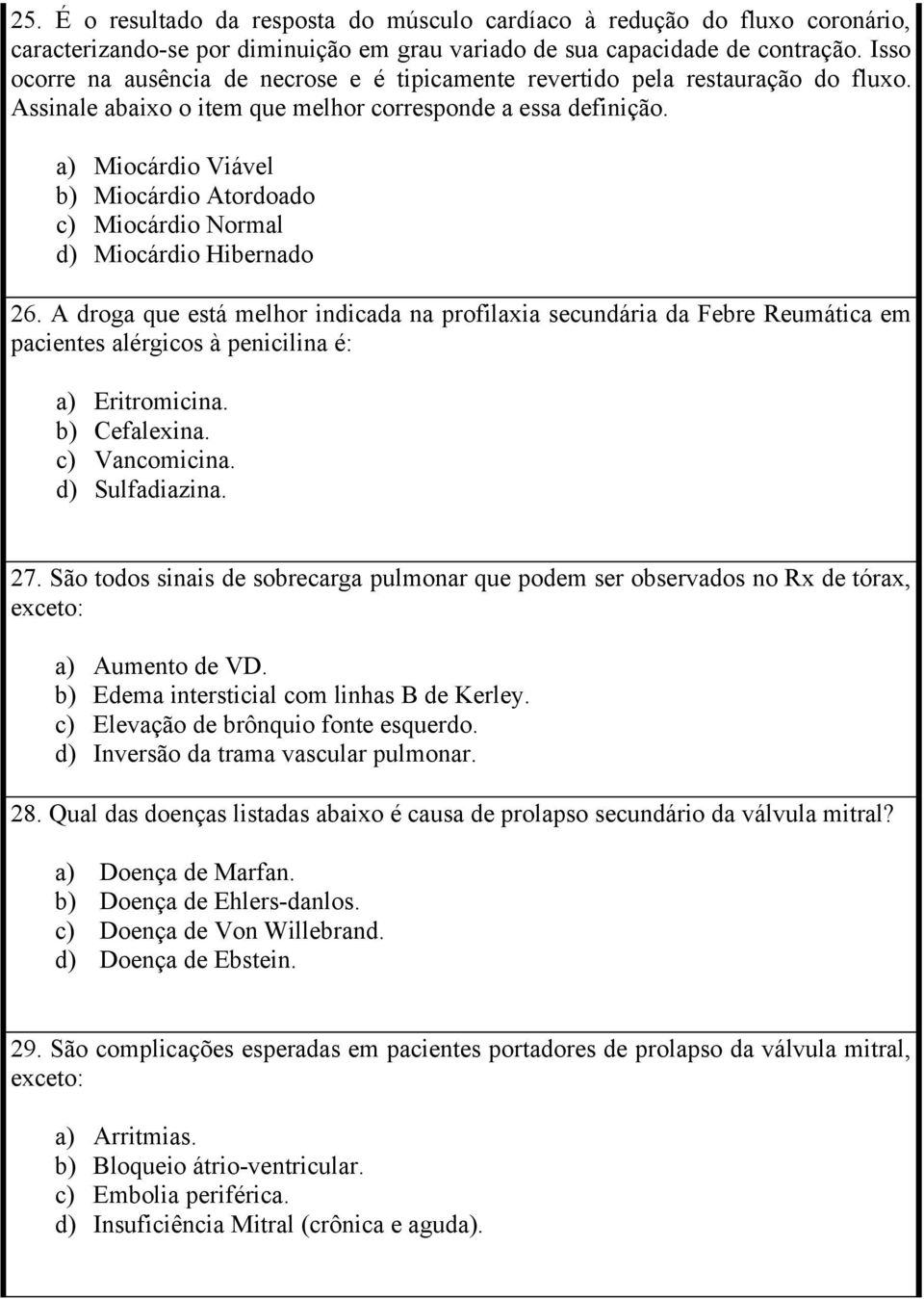 25. É o resultado da resposta do músculo cardíaco à redução do fluxo coronário, caracterizando-se por diminuição em grau variado de sua capacidade de contração. Isso ocorre na ausência de necrose e é tipicamente revertido pela restauração do fluxo. Assinale abaixo o item que melhor corresponde a essa definição.

a) Miocárdio Viável
b) Miocárdio Atordoado
c) Miocárdio Normal
d) Miocárdio Hibernado

26. A droga que está melhor indicada na profilaxia secundária da Febre Reumática em pacientes alérgicos à penicilina é:

a) Eritromicina.
b) Cefalexina.
c) Vancomicina.
d) Sulfadiazina.

27. São todos sinais de sobrecarga pulmonar que podem ser observados no Rx de tórax, exceto:

a) Aumento de VD.
b) Edema intersticial com linhas B de Kerley.
c) Elevação de brônquio fonte esquerdo.
d) Inversão da trama vascular pulmonar.

28. Qual das doenças listadas abaixo é causa de prolapso secundário da válvula mitral?

a) Doença de Marfan.
b) Doença de Ehlers-danlos.
c) Doença de Von Willebrand.
d) Doença de Ebstein.

29. São complicações esperadas em pacientes portadores de prolapso da válvula mitral, exceto:

a) Arritmias.
b) Bloqueio átrio-ventricular.
c) Embolia periférica.
d) Insuficiência Mitral (crônica e aguda).